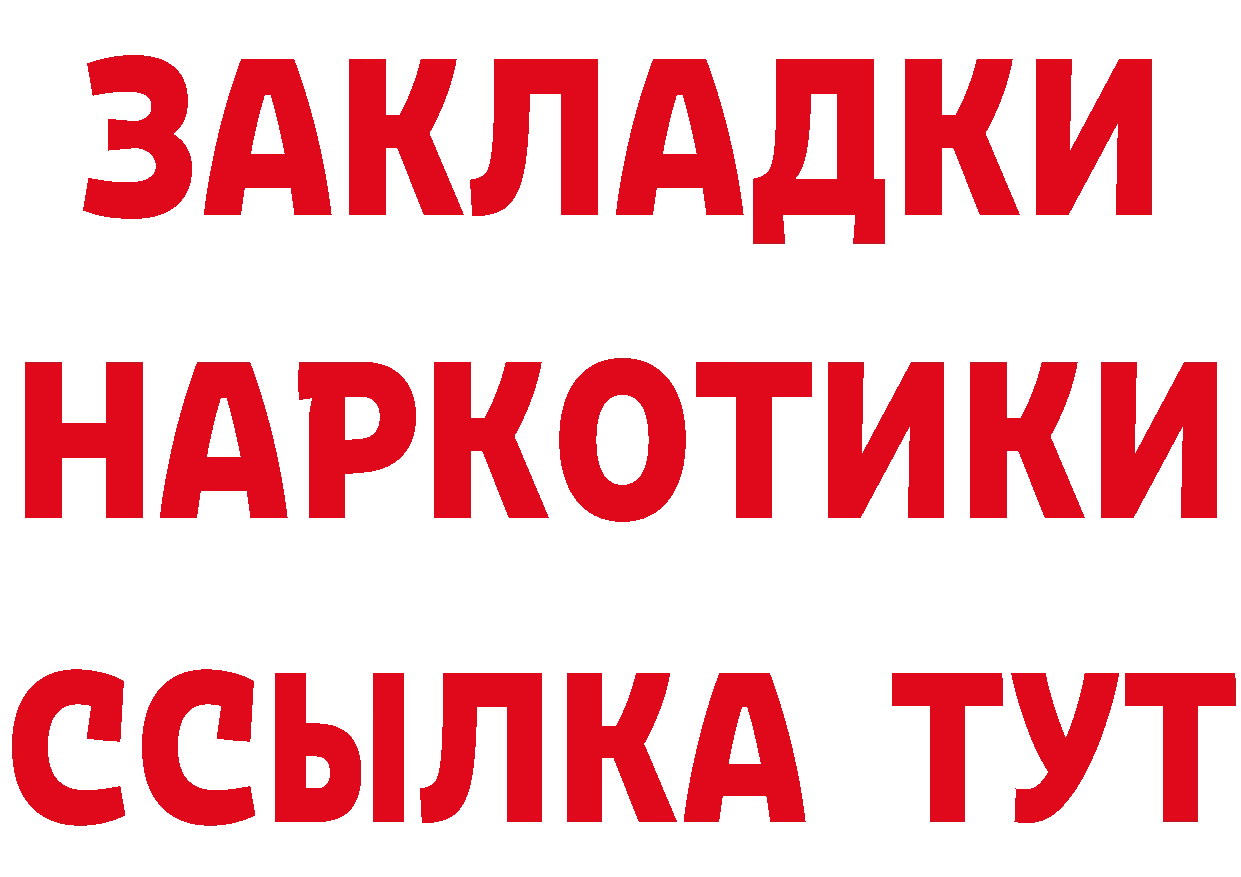 ЗАКЛАДКИ
НАРКОТИКИ
ССЫЛКА ТУТ